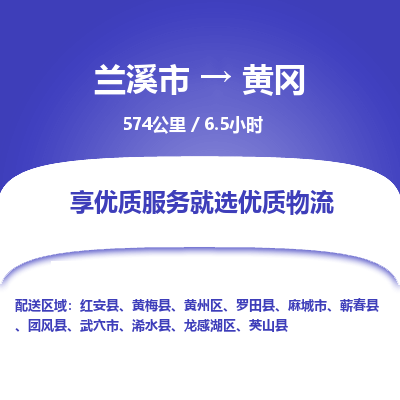 兰溪市 → 黄冈

574公里 / 6.5小时

享优质服务就选优质物流

配送区域：红安县、黄梅县、黄州区、罗田县、麻城市、蕲春县、团风县、武穴市、浠水县、龙感湖区、英山县